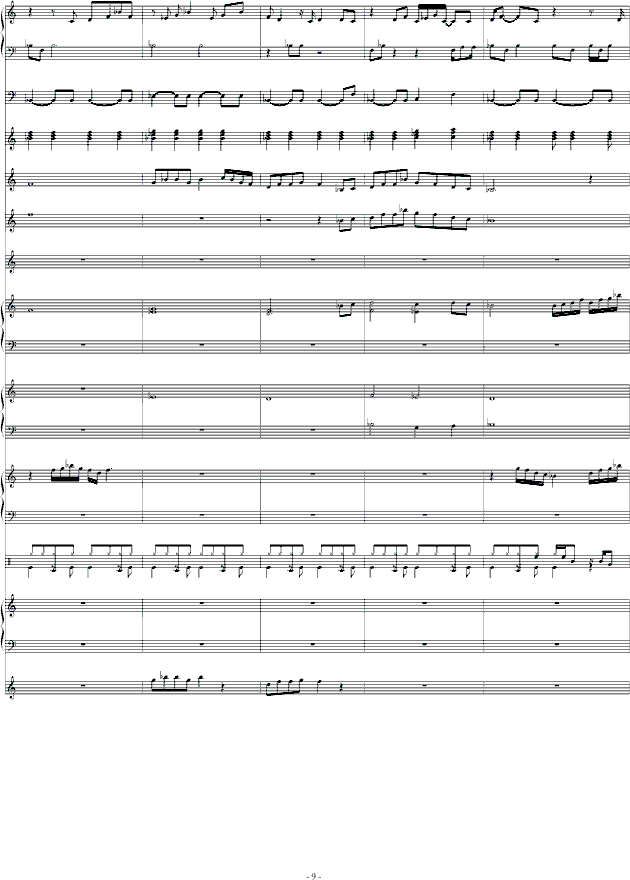 - 9 -